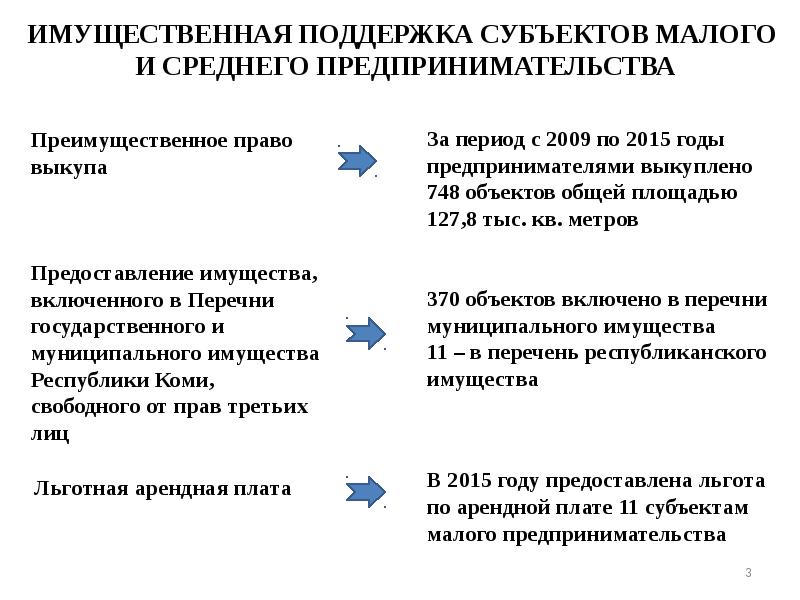 ИМУЩЕСТВЕННАЯ ПОДДЕРЖКА СУБЪЕКТОВ МАЛОГО И СРЕДНЕГО ПРЕДПРИНИМАТЕЛЬСТВА

Преимущественное право выкупа

За период с 2009 по 2015 годы предпринимателями выкуплено 748 объектов общей площадью 127,8 тыс. кв. метров

Предоставление имущества, включенного в Перечни государственного и муниципального имущества Республики Коми, свободного от прав третьих лиц

370 объектов включено в перечни муниципального имущества
11 – в перечень республиканского имущества

Льготная арендная плата

В 2015 году предоставлена льгота по арендной плате 11 субъектам малого предпринимательства

3